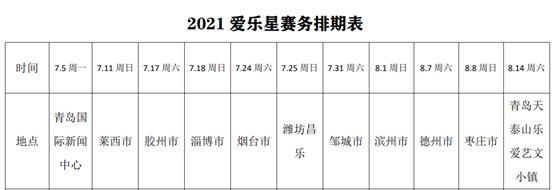 2021 爱乐星赛务排期表

| 时间 | 7.5 周一 | 7.11 周日 | 7.17 周六 | 7.18 周日 | 7.24 周六 | 7.25 周日 | 7.31 周六 | 8.1 周日 | 8.7 周六 | 8.8 周日 | 8.14 周六 |
|---|---|---|---|---|---|---|---|---|---|---|---|
| 地点 | 青岛国际新闻中心 | 莱西市 | 胶州市 | 淄博市 | 烟台市 | 潍坊昌乐 | 邹城市 | 滨州市 | 德州市 | 枣庄市 | 青岛天泰山乐爱艺文小镇 |